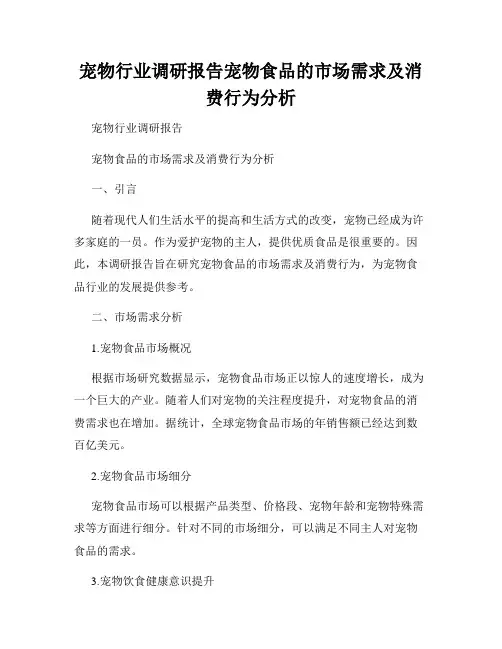 宠物行业调研报告宠物食品的市场需求及消费行为分析

宠物行业调研报告

宠物食品的市场需求及消费行为分析

一、引言

随着现代人们生活水平的提高和生活方式的改变，宠物已经成为许多家庭的一员。作为爱护宠物的主人，提供优质食品是很重要的。因此，本调研报告旨在研究宠物食品的市场需求及消费行为，为宠物食品行业的发展提供参考。

二、市场需求分析

1.宠物食品市场概况

根据市场研究数据显示，宠物食品市场正以惊人的速度增长，成为一个巨大的产业。随着人们对宠物的关注程度提升，对宠物食品的消费需求也在增加。据统计，全球宠物食品市场的年销售额已经达到数百亿美元。

2.宠物食品市场细分

宠物食品市场可以根据产品类型、价格段、宠物年龄和宠物特殊需求等方面进行细分。针对不同的市场细分，可以满足不同主人对宠物食品的需求。

3.宠物饮食健康意识提升